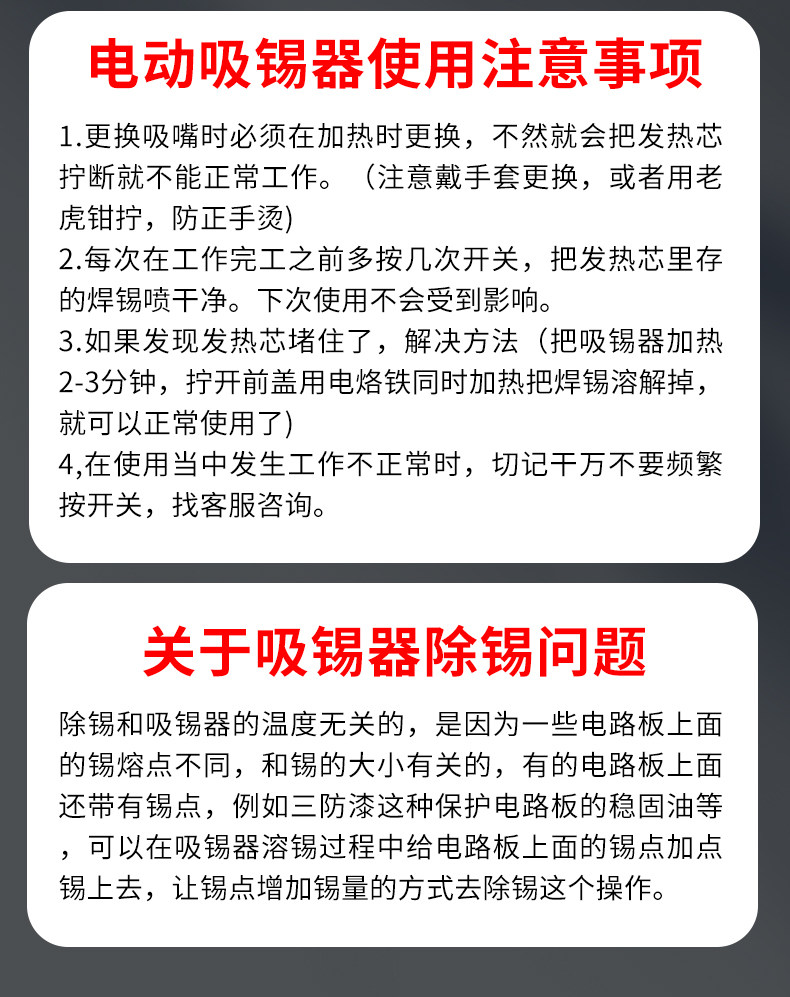 电动吸锡器使用注意事项

1.更换吸嘴时必须在加热时更换，不然就会把发热芯拧断就不能正常工作。（注意戴手套更换，或者用老虎钳拧，防正手烫)
2.每次在工作完工之前多按几次开关，把发热芯里存的焊锡喷干净。下次使用不会受到影响。
3.如果发现发热芯堵住了，解决方法（把吸锡器加热2-3分钟，拧开前盖用电烙铁同时加热把焊锡溶解掉，就可以正常使用了)
4,在使用当中发生工作不正常时，切记千万不要频繁按开关，找客服咨询。

关于吸锡器除锡问题

除锡和吸锡器的温度无关的，是因为一些电路板上面的锡熔点不同，和锡的大小有关的，有的电路板上面还带有锡点，例如三防漆这种保护电路板的稳固油等，可以在吸锡器溶锡过程中给电路板上面的锡点加点锡上去，让锡点增加锡量的方式去除锡这个操作。